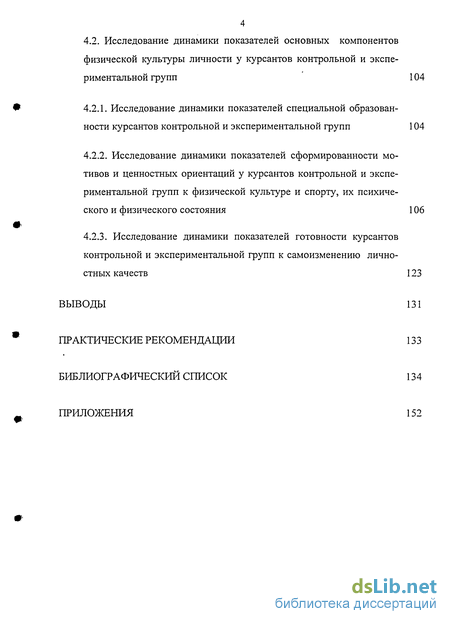 4

4.2. Исследование динамики показателей основных компонентов физической культуры личности у курсантов контрольной и экспериментальной групп 104

4.2.1. Исследование динамики показателей специальной образованности курсантов контрольной и экспериментальной групп 104

4.2.2. Исследование динамики показателей сформированности мотивов и ценностных ориентаций у курсантов контрольной и экспериментальной групп к физической культуре и спорту, их психического и физического состояния 106

4.2.3. Исследование динамики показателей готовности курсантов контрольной и экспериментальной групп к самоизменению личностных качеств 123

ВЫВОДЫ 131

ПРАКТИЧЕСКИЕ РЕКОМЕНДАЦИИ 133

БИБЛИОГРАФИЧЕСКИЙ СПИСОК 134

ПРИЛОЖЕНИЯ 152

dsLib.net
библиотека диссертаций